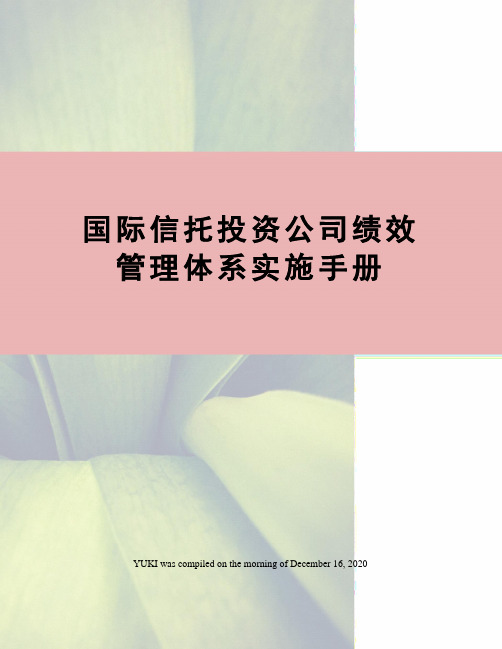 国际信托投资公司绩效管理体系实施手册

YUKI was compiled on the morning of December 16, 2020